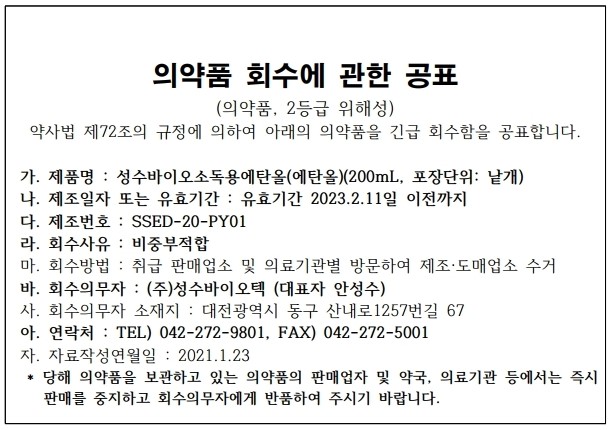 의약품 회수에 관한 공표

(의약품, 2등급 위해성)

약사법 제72조의 규정에 의하여 아래의 의약품을 긴급 회수함을 공표합니다.

가. 제품명 : 성수바이오소독용에탄올(에탄올)(200mL, 포장단위: 낱개)
나. 제조일자 또는 유효기간 : 유효기간 2023.2.11일 이전까지
다. 제조번호 : SSED-20-PY01
라. 회수사유 : 비중부적합
마. 회수방법 : 취급 판매업소 및 의료기관별 방문하여 제조·도매업소 수거
바. 회수의무자 : (주)성수바이오텍 (대표자 안성수)
사. 회수의무자 소재지 : 대전광역시 동구 산내로1257번길 67
아. 연락처 : TEL) 042-272-9801, FAX) 042-272-5001
자. 자료작성연월일 : 2021.1.23
* 당해 의약품을 보관하고 있는 의약품의 판매업자 및 약국, 의료기관 등에서는 즉시 판매를 중지하고 회수의무자에게 반품하여 주시기 바랍니다.